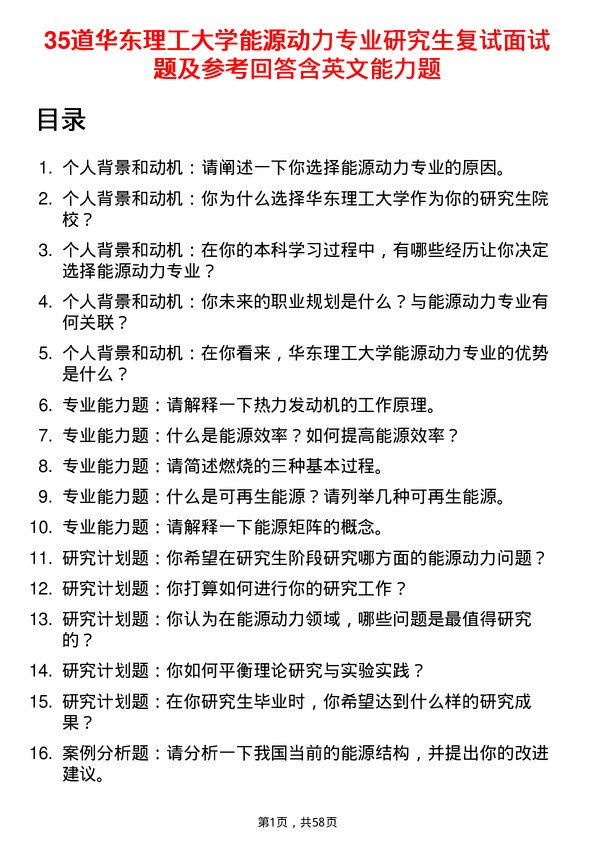 35道华东理工大学能源动力专业研究生复试面试题及参考回答含英文能力题

目录

1. 个人背景和动机：请阐述一下你选择能源动力专业的原因。
2. 个人背景和动机：你为什么选择华东理工大学作为你的研究生院校？
3. 个人背景和动机：在你的本科学习过程中，有哪些经历让你决定选择能源动力专业？
4. 个人背景和动机：你未来的职业规划是什么？与能源动力专业有何关联？
5. 个人背景和动机：在你看来，华东理工大学能源动力专业的优势是什么？
6. 专业能力题：请解释一下热力发动机的工作原理。
7. 专业能力题：什么是能源效率？如何提高能源效率？
8. 专业能力题：请简述燃烧的三种基本过程。
9. 专业能力题：什么是可再生能源？请列举几种可再生能源。
10. 专业能力题：请解释一下能源矩阵的概念。
11. 研究计划题：你希望在研究生阶段研究哪方面的能源动力问题？
12. 研究计划题：你打算如何进行你的研究工作？
13. 研究计划题：你认为在能源动力领域，哪些问题是最值得研究的？
14. 研究计划题：你如何平衡理论研究与实验实践？
15. 研究计划题：在你研究生毕业时，你希望达到什么样的研究成果？
16. 案例分析题：请分析一下我国当前的能源结构，并提出你的改进建议。

第1页，共58页